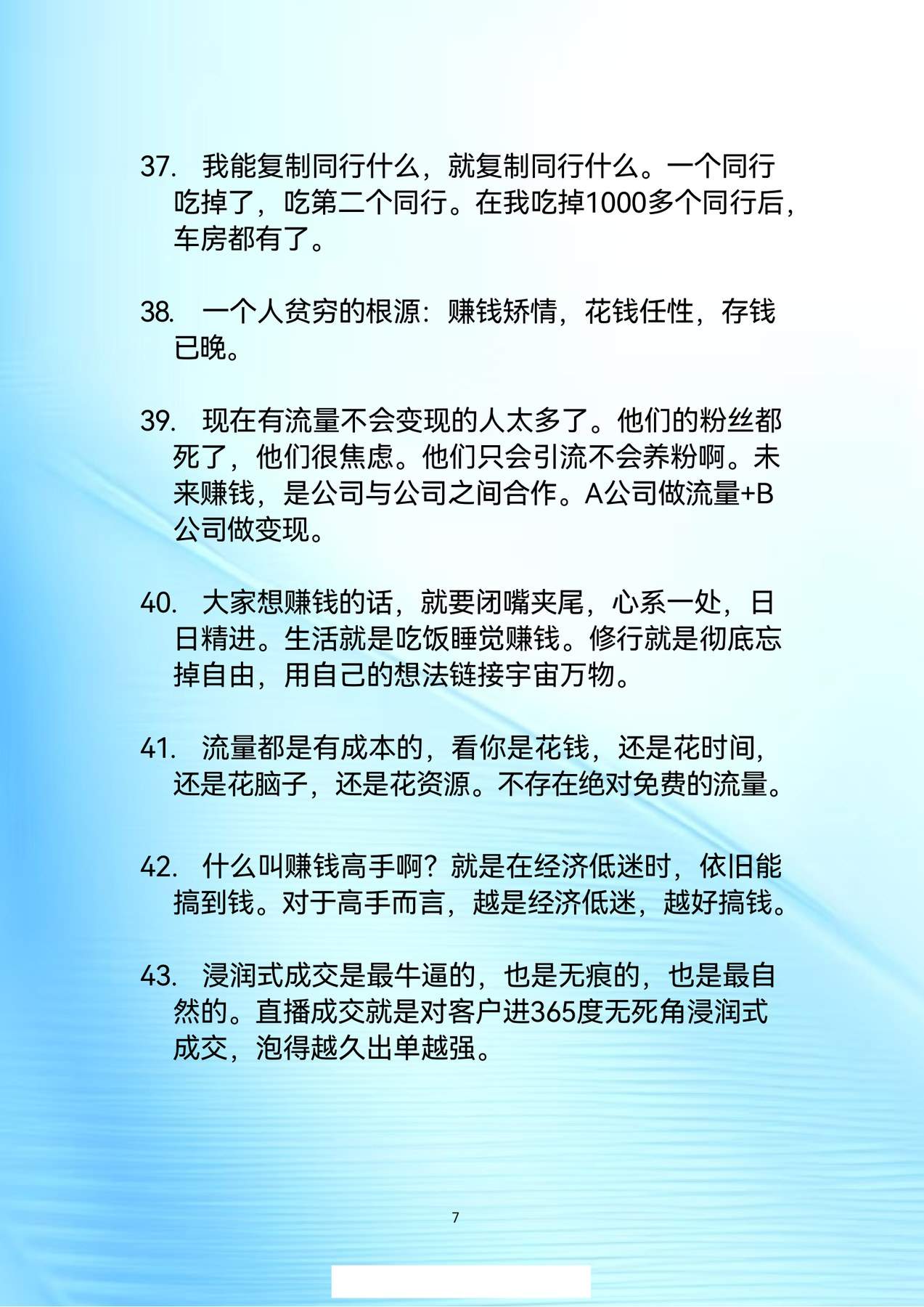 37. 我能复制同行什么，就复制同行什么。一个同行吃掉了，吃第二个同行。在我吃掉1000多个同行后，车房都有了。

38. 一个人贫穷的根源：赚钱矫情，花钱任性，存钱已晚。

39. 现在有流量不会变现的人太多了。他们的粉丝都死了，他们很焦虑。他们只会引流不会养粉啊。未来赚钱，是公司与公司之间合作。A公司做流量+B公司做变现。

40. 大家想赚钱的话，就要闭嘴夹尾，心系一处，日日精进。生活就是吃饭睡觉赚钱。修行就是彻底忘掉自由，用自己的想法链接宇宙万物。

41. 流量都是有成本的，看你是花钱，还是花时间，还是花脑子，还是花资源。不存在绝对免费的流量。

42. 什么叫赚钱高手啊？就是在经济低迷时，依旧能搞到钱。对于高手而言，越是经济低迷，越好搞钱。

43. 浸润式成交是最牛逼的，也是无痕的，也是最自然的。直播成交就是对客户进365度无死角浸润式成交，泡得越久出单越强。

7